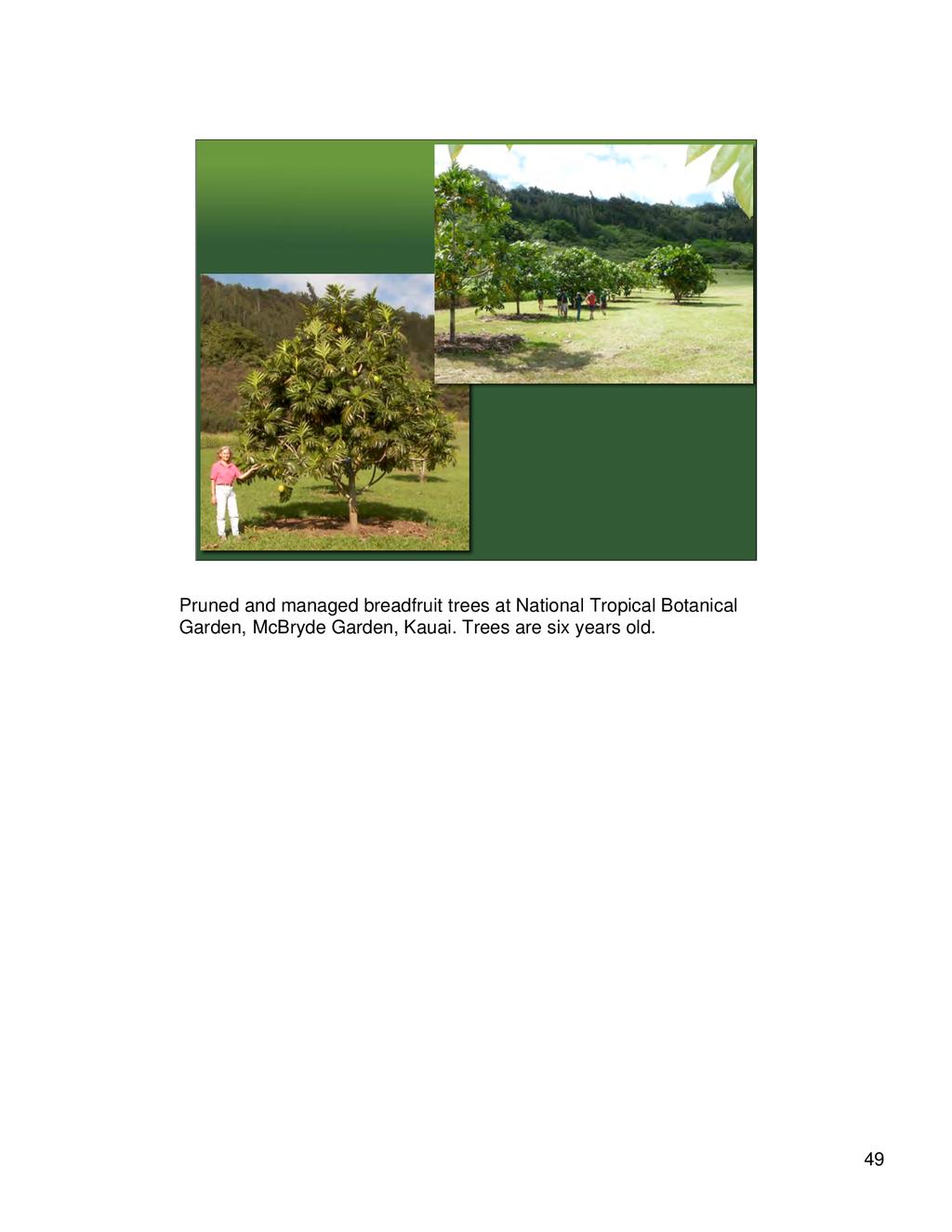 Pruned and managed breadfruit trees at National Tropical Botanical Garden, McBryde Garden, Kauai. Trees are six years old.

49